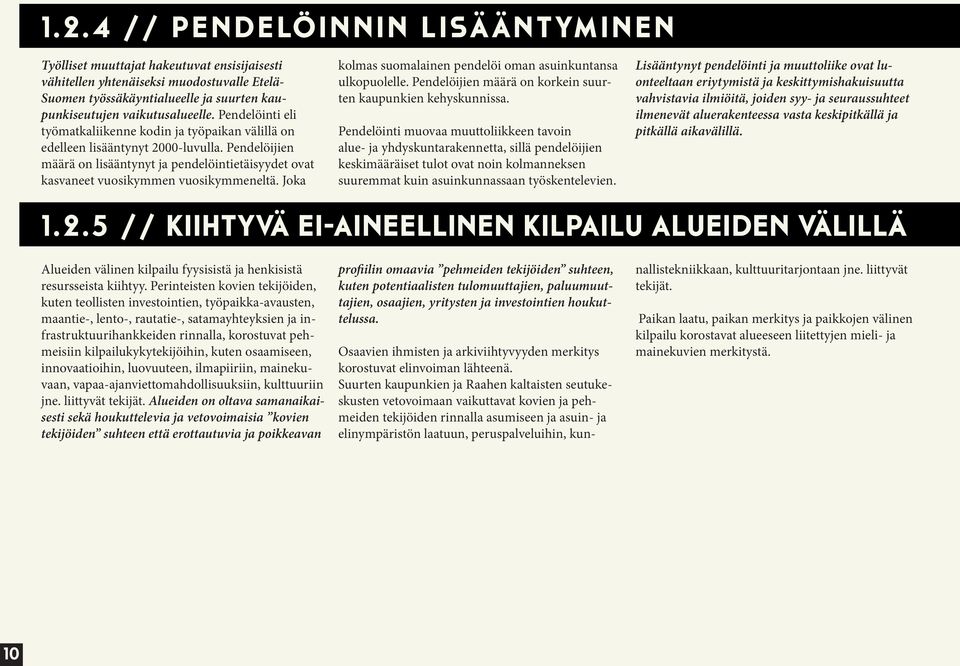 1.2.4 // PENDELÖINNIN LISÄÄNTYMINEN

Työlliset muuttajat hakeutuvat ensisijaisesti vähitellen yhtenäiseksi muodostuvalle Etelä-Suomen työssäkäyntialueelle ja suurten kaupunkiseutujen vaikutusalueelle. Pendelöinti eli työmatkaliikenne kodin ja työpaikan välillä on edelleen lisääntynyt 2000-luvulla. Pendelöijien määrä on lisääntynyt ja pendelöintietäisyydet ovat kasvaneet vuosikymmen vuosikymmeneltä. Joka kolmas suomalainen pendelöi oman asuinkuntansa ulkopuolelle. Pendelöijien määrä on korkein suurten kaupunkien kehyskunnissa.

Pendelöinti muovaa muuttoliikkeen tavoin alue- ja yhdyskuntarakennetta, sillä pendelöijien keskimääräiset tulot ovat noin kolmanneksen suuremmat kuin asuinkunnassaan työskentelevien.

Lisääntynyt pendelöinti ja muuttoliike ovat luonteeltaan eriytymistä ja keskittymishakuisuutta vahvistavia ilmiöitä, joiden syy- ja seuraussuhteet ilmenevät aluerakenteessa vasta keskipitkällä ja pitkällä aikavälillä.

1.2.5 // KIIHTYVÄ EI-AINEELLINEN KILPAILU ALUEIDEN VÄLILLÄ

Alueiden välinen kilpailu fyysisistä ja henkisistä resursseista kiihtyy. Perinteisten kovien tekijöiden, kuten teollisten investointien, työpaikka-avausten, maantie-, lento-, rautatie-, satamayhteyksien ja infrastruktuurihankkeiden rinnalla, korostuvat pehmeisiin kilpailukykytekijöihin, kuten osaamiseen, innovaatioihin, luovuuteen, ilmapiiriin, mainekuvaan, vapaa-ajanviettomahdollisuuksiin, kulttuuriin jne. liittyvät tekijät. Alueiden on oltava samanaikaisesti sekä houkuttelevia ja vetovoimaisia ”kovien tekijöiden” suhteen että erottautuvia ja poikkeavan profiilin omaavia ”pehmeiden tekijöiden” suhteen, kuten potentiaalisten tulomuuttajien, paluumuuttajien, osaajien, yritysten ja investointien houkuttelussa.

Osaavien ihmisten ja arkiviihtyvyyden merkitys korostuvat elinvoiman lähteenä.
Suurten kaupunkien ja Raahen kaltaisten seutukeskusten vetovoimaan vaikuttavat kovien ja pehmeiden tekijöiden rinnalla asumiseen ja asuin- ja elinympäristön laatuun, peruspalveluihin, kunnallistekniikkaan, kulttuuritarjontaan jne. liittyvät tekijät.

Paikan laatu, paikan merkitys ja paikkojen välinen kilpailu korostavat alueeseen liitettyjen mieli- ja mainekuvien merkitystä.

10